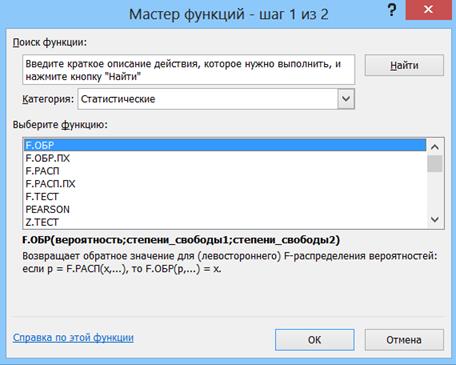 Мастер функций - шаг 1 из 2

?

Поиск функции:

Введите краткое описание действия, которое нужно выполнить, и нажмите кнопку "Найти"

Найти

Категория: Статистические

Выберите функцию:

F.ОБР
F.ОБР.ПХ
F.РАСП
F.РАСП.ПХ
F.ТЕСТ
PEARSON
Z.ТЕСТ

F.ОБР(вероятность;степени_свободы1;степени_свободы2)

Возвращает обратное значение для (левостороннего) F-распределения вероятностей: если p = F.РАСП(x,...), то F.ОБР(p,...) = x.

Справка по этой функции

ОК

Отмена